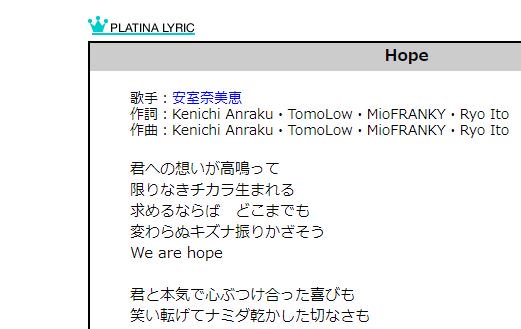 PLATINA LYRIC

Hope

歌手：安室奈美恵
作詞：Kenichi Anraku・TomoLow・MioFRANKY・Ryo Ito
作曲：Kenichi Anraku・TomoLow・MioFRANKY・Ryo Ito

君への想いが高鳴って
限りなきチカラ生まれる
求めるならば　どこまでも
変わらぬキズナ振りかざそう
We are hope

君と本気で心ぶつけ合った喜びも
笑い転げてナミダ乾かした切なさも